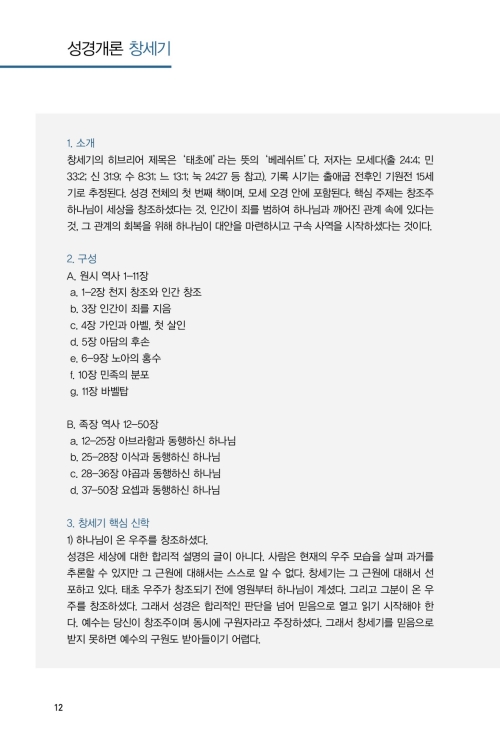 성경개론 창세기

1. 소개
창세기의 히브리어 제목은 '태초에'라는 뜻의 '베레쉬트'다. 저자는 모세다(출 24:4; 민 33:2; 신 31:9; 수 8:31; 느 13:1; 눅 24:27 등 참고). 기록 시기는 출애굽 전후인 기원전 15세기로 추정된다. 성경 전체의 첫 번째 책이며, 모세 오경 안에 포함된다. 핵심 주제는 창조주 하나님이 세상을 창조하셨다는 것, 인간이 죄를 범하여 하나님과 깨어진 관계 속에 있다는 것, 그 관계의 회복을 위해 하나님이 대안을 마련하시고 구속 사역을 시작하셨다는 것이다.

2. 구성
A. 원시 역사 1-11장
a. 1-2장 천지 창조와 인간 창조
b. 3장 인간이 죄를 지음
c. 4장 가인과 아벨, 첫 살인
d. 5장 아담의 후손
e. 6-9장 노아의 홍수
f. 10장 민족의 분포
g. 11장 바벨탑

B. 족장 역사 12-50장
a. 12-25장 아브라함과 동행하신 하나님
b. 25-28장 이삭과 동행하신 하나님
c. 28-36장 야곱과 동행하신 하나님
d. 37-50장 요셉과 동행하신 하나님

3. 창세기 핵심 신학
1) 하나님이 온 우주를 창조하셨다.
성경은 세상에 대한 합리적 설명의 글이 아니다. 사람은 현재의 우주 모습을 살펴 과거를 추론할 수 있지만 그 근원에 대해서는 스스로 알 수 없다. 창세기는 그 근원에 대해서 선포하고 있다. 태초 우주가 창조되기 전에 영원부터 하나님이 계셨다. 그리고 그분이 온 우주를 창조하셨다. 그래서 성경은 합리적인 판단을 넘어 믿음으로 열고 읽기 시작해야 한다. 예수는 당신이 창조주이며 동시에 구원자라고 주장하셨다. 그래서 창세기를 믿음으로 받지 못하면 예수의 구원도 받아들이기 어렵다.

12